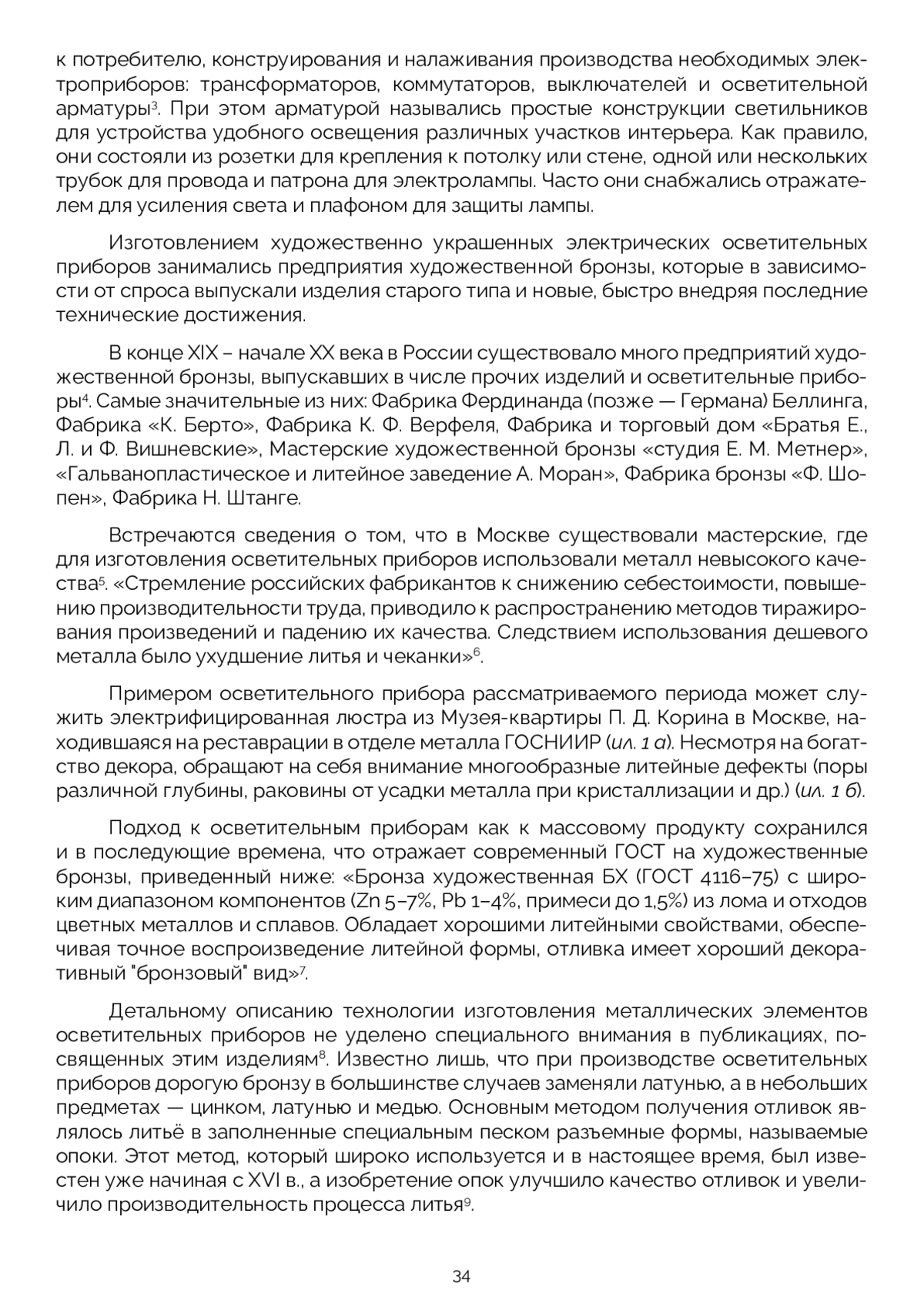 к потребителю, конструирования и налаживания производства необходимых электроприборов: трансформаторов, коммутаторов, выключателей и осветительной арматуры$^3$. При этом арматурой назывались простые конструкции светильников для устройства удобного освещения различных участков интерьера. Как правило, они состояли из розетки для крепления к потолку или стене, одной или нескольких трубок для провода и патрона для электролампы. Часто они снабжались отражателем для усиления света и плафоном для защиты лампы.

Изготовлением художественно украшенных электрических осветительных приборов занимались предприятия художественной бронзы, которые в зависимости от спроса выпускали изделия старого типа и новые, быстро внедряя последние технические достижения.

В конце XIX – начале XX века в России существовало много предприятий художественной бронзы, выпускавших в числе прочих изделий и осветительные приборы$^4$. Самые значительные из них: Фабрика Фердинанда (позже — Германа) Беллинга, Фабрика «К. Берто», Фабрика К. Ф. Верфеля, Фабрика и торговый дом «Братья Е., Л. и Ф. Вишневские», Мастерские художественной бронзы «студия Е. М. Метнер», «Гальванопластическое и литейное заведение А. Моран», Фабрика бронзы «Ф. Шопен», Фабрика Н. Штанге.

Встречаются сведения о том, что в Москве существовали мастерские, где для изготовления осветительных приборов использовали металл невысокого качества$^5$. «Стремление российских фабрикантов к снижению себестоимости, повышению производительности труда, приводило к распространению методов тиражирования произведений и падению их качества. Следствием использования дешевого металла было ухудшение литья и чеканки»$^6$.

Примером осветительного прибора рассматриваемого периода может служить электрифицированная люстра из Музея-квартиры П. Д. Корина в Москве, находившаяся на реставрации в отделе металла ГОСНИИР (ил. 1 а). Несмотря на богатство декора, обращают на себя внимание многообразные литейные дефекты (поры различной глубины, раковины от усадки металла при кристаллизации и др.) (ил. 1 б).

Подход к осветительным приборам как к массовому продукту сохранился и в последующие времена, что отражает современный ГОСТ на художественные бронзы, приведенный ниже: «Бронза художественная БХ (ГОСТ 4116–75) с широким диапазоном компонентов (Zn 5–7%, Pb 1–4%, примеси до 1,5%) из лома и отходов цветных металлов и сплавов. Обладает хорошими литейными свойствами, обеспечивая точное воспроизведение литейной формы, отливка имеет хороший декоративный "бронзовый" вид»$^7$.

Детальному описанию технологии изготовления металлических элементов осветительных приборов не уделено специального внимания в публикациях, посвященных этим изделиям$^8$. Известно лишь, что при производстве осветительных приборов дорогую бронзу в большинстве случаев заменяли латунью, а в небольших предметах — цинком, латунью и медью. Основным методом получения отливок являлось литьё в заполненные специальным песком разъемные формы, называемые опоки. Этот метод, который широко используется и в настоящее время, был известен уже начиная с XVI в., а изобретение опок улучшило качество отливок и увеличило производительность процесса литья$^9$.

34